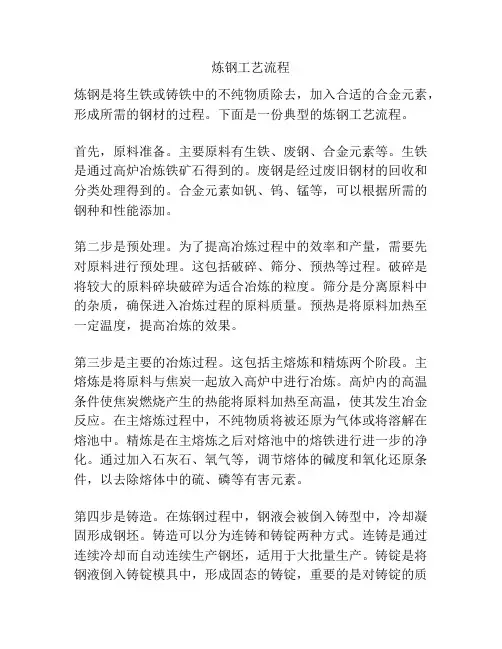 炼钢工艺流程

炼钢是将生铁或铸铁中的不纯物质除去，加入合适的合金元素，形成所需的钢材的过程。下面是一份典型的炼钢工艺流程。

首先，原料准备。主要原料有生铁、废钢、合金元素等。生铁是通过高炉冶炼铁矿石得到的。废钢是经过废旧钢材的回收和分类处理得到的。合金元素如钒、钨、锰等，可以根据所需的钢种和性能添加。

第二步是预处理。为了提高冶炼过程中的效率和产量，需要先对原料进行预处理。这包括破碎、筛分、预热等过程。破碎是将较大的原料碎块破碎为适合冶炼的粒度。筛分是分离原料中的杂质，确保进入冶炼过程的原料质量。预热是将原料加热至一定温度，提高冶炼的效果。

第三步是主要的冶炼过程。这包括主熔炼和精炼两个阶段。主熔炼是将原料与焦炭一起放入高炉中进行冶炼。高炉内的高温条件使焦炭燃烧产生的热能将原料加热至高温，使其发生冶金反应。在主熔炼过程中，不纯物质将被还原为气体或将溶解在熔池中。精炼是在主熔炼之后对熔池中的熔铁进行进一步的净化。通过加入石灰石、氧气等，调节熔体的碱度和氧化还原条件，以去除熔体中的硫、磷等有害元素。

第四步是铸造。在炼钢过程中，钢液会被倒入铸型中，冷却凝固形成钢坯。铸造可以分为连铸和铸锭两种方式。连铸是通过连续冷却而自动连续生产钢坯，适用于大批量生产。铸锭是将钢液倒入铸锭模具中，形成固态的铸锭，重要的是对铸锭的质